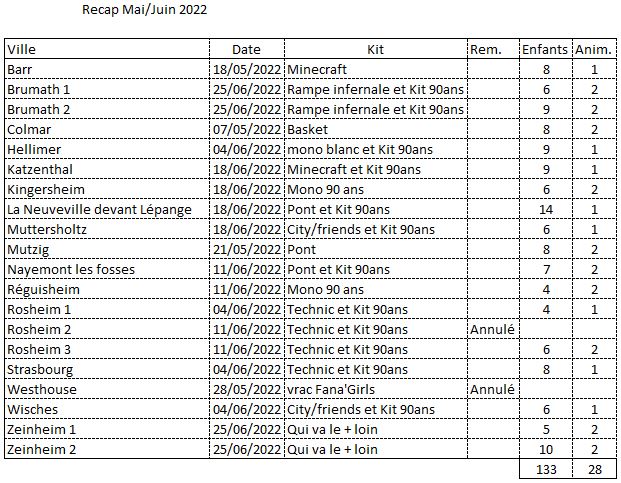 Recap Mai/Juin 2022

| Ville | Date | Kit | Rem. | Enfants | Anim. |
|---|---|---|---|---|---|
| Barr | 18/05/2022 | Minecraft | | 8 | 1 |
| Brumath 1 | 25/06/2022 | Rampe infernale et Kit 90ans | | 6 | 2 |
| Brumath 2 | 25/06/2022 | Rampe infernale et Kit 90ans | | 9 | 2 |
| Colmar | 07/05/2022 | Basket | | 8 | 2 |
| Hellimer | 04/06/2022 | mono blanc et Kit 90ans | | 9 | 1 |
| Katzenthal | 18/06/2022 | Minecraft et Kit 90ans | | 9 | 1 |
| Kingersheim | 18/06/2022 | Mono 90 ans | | 6 | 2 |
| La Neuveville devant Lépange | 18/06/2022 | Pont et Kit 90ans | | 14 | 1 |
| Muttersholtz | 18/06/2022 | City/friends et Kit 90ans | | 6 | 1 |
| Mutzig | 21/05/2022 | Pont | | 8 | 2 |
| Nayemont les fosses | 11/06/2022 | Pont et Kit 90ans | | 7 | 2 |
| Réguisheim | 11/06/2022 | Mono 90 ans | | 4 | 2 |
| Rosheim 1 | 04/06/2022 | Technic et Kit 90ans | | 4 | 1 |
| Rosheim 2 | 11/06/2022 | Technic et Kit 90ans | Annulé | | |
| Rosheim 3 | 11/06/2022 | Technic et Kit 90ans | | 6 | 2 |
| Strasbourg | 04/06/2022 | Technic et Kit 90ans | | 8 | 1 |
| Westhouse | 28/05/2022 | vrac Fana'Girls | Annulé | | |
| Wisches | 04/06/2022 | City/friends et Kit 90ans | | 6 | 1 |
| Zeinheim 1 | 25/06/2022 | Qui va le + loin | | 5 | 2 |
| Zeinheim 2 | 25/06/2022 | Qui va le + loin | | 10 | 2 |
| | | | | 133 | 28 |